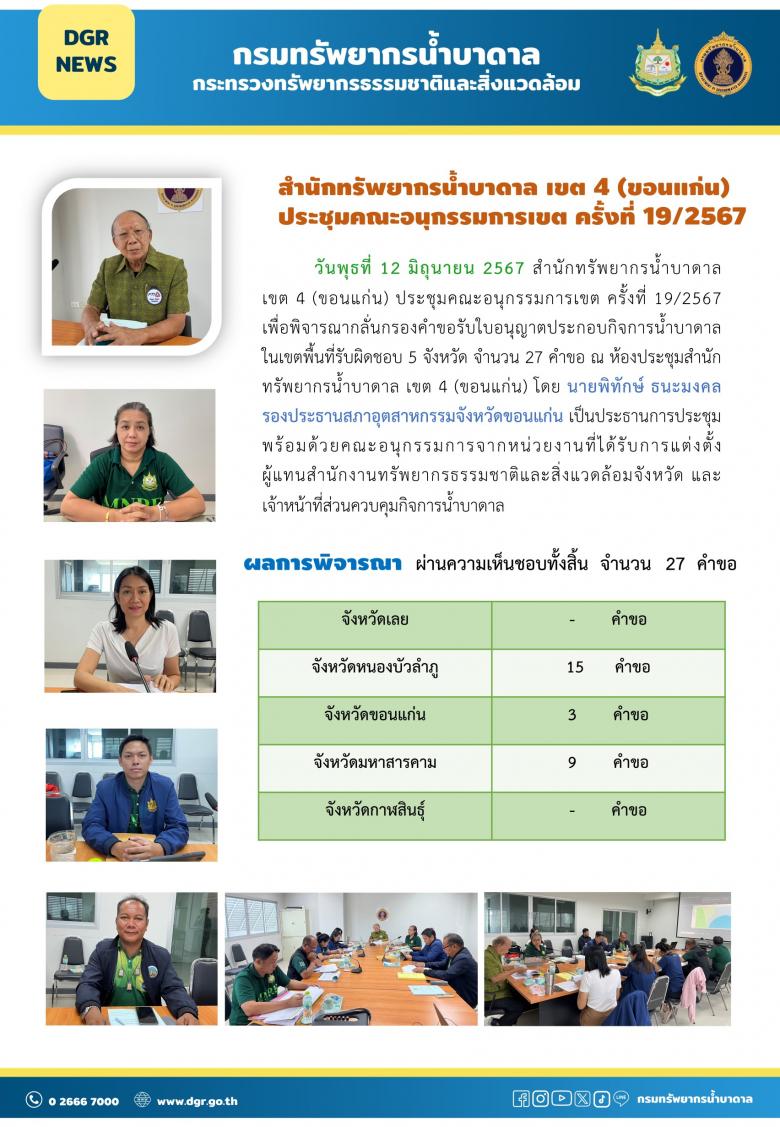 DGR NEWS

กรมทรัพยากรน้ำบาดาล
กระทรวงทรัพยากรธรรมชาติและสิ่งแวดล้อม

สำนักทรัพยากรน้ำบาดาล เขต 4 (ขอนแก่น)
ประชุมคณะอนุกรรมการเขต ครั้งที่ 19/2567

วันพุธที่ 12 มิถุนายน 2567 สำนักทรัพยากรน้ำบาดาล เขต 4 (ขอนแก่น) ประชุมคณะอนุกรรมการเขต ครั้งที่ 19/2567 เพื่อพิจารณากลั่นกรองคำขอรับใบอนุญาตประกอบกิจการน้ำบาดาล ในเขตพื้นที่รับผิดชอบ 5 จังหวัด จำนวน 27 คำขอ ณ ห้องประชุมสำนักทรัพยากรน้ำบาดาล เขต 4 (ขอนแก่น) โดย นายพิทักษ์ ธนะมงคล รองประธานสภาอุตสาหกรรมจังหวัดขอนแก่น เป็นประธานการประชุม พร้อมด้วยคณะอนุกรรมการจากหน่วยงานที่ได้รับการแต่งตั้ง ผู้แทนสำนักงานทรัพยากรธรรมชาติและสิ่งแวดล้อมจังหวัด และเจ้าหน้าที่ส่วนควบคุมกิจการน้ำบาดาล

ผลการพิจารณา ผ่านความเห็นชอบทั้งสิ้น จำนวน 27 คำขอ

| จังหวัดเลย | - คำขอ |
|---|---|
| จังหวัดหนองบัวลำภู | 15 คำขอ |
| จังหวัดขอนแก่น | 3 คำขอ |
| จังหวัดมหาสารคาม | 9 คำขอ |
| จังหวัดกาฬสินธุ์ | - คำขอ |

0 2666 7000 www.dgr.go.th กรมทรัพยากรน้ำบาดาล